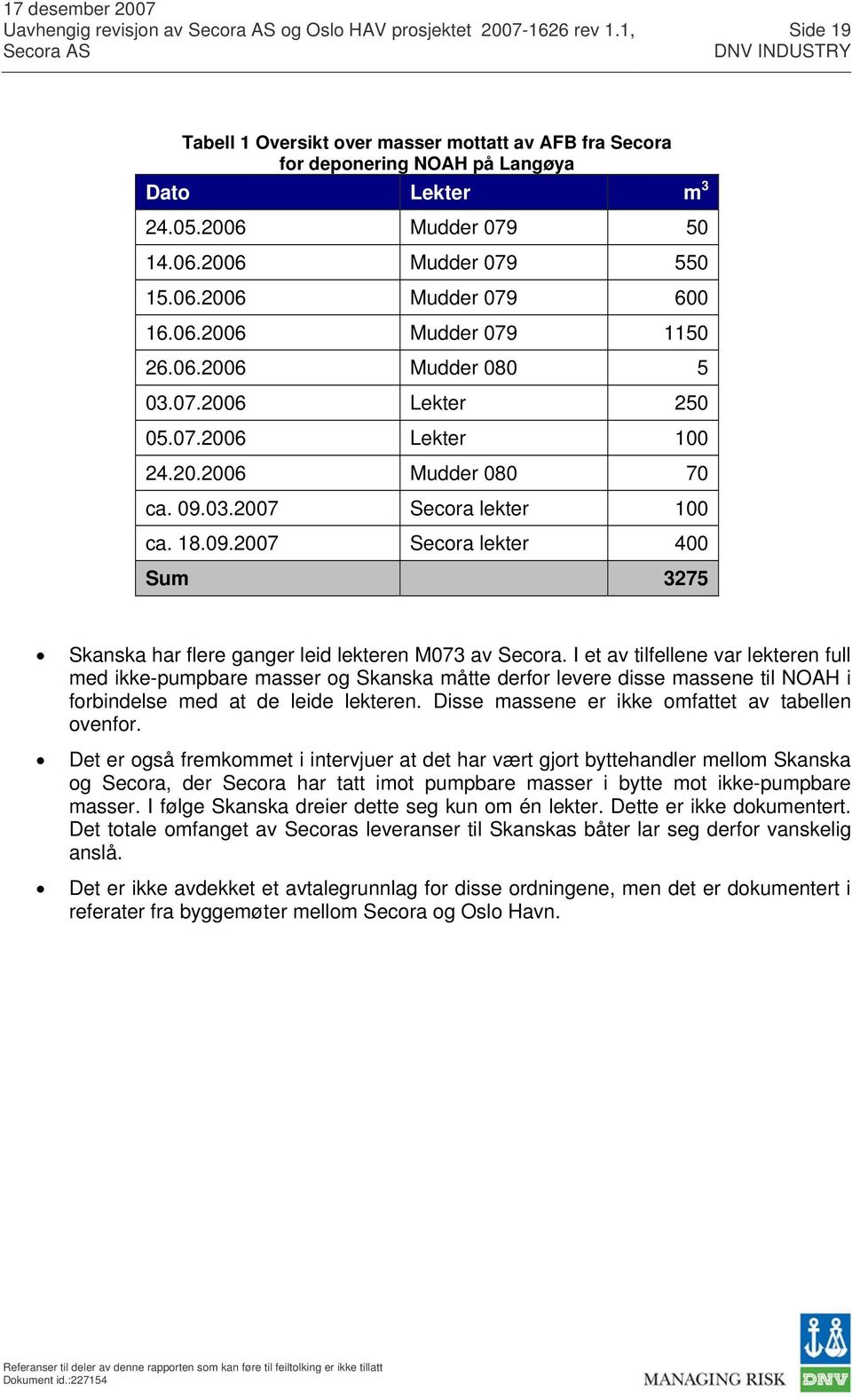 17 desember 2007
Uavhengig revisjon av Secora AS og Oslo HAV prosjektet 2007-1626 rev 1.1, Secora AS

Side 19
DNV INDUSTRY

Tabell 1 Oversikt over masser mottatt av AFB fra Secora for deponering NOAH på Langøya

| Dato | Lekter | $m^3$ |
|---|---|---|
| 24.05.2006 | Mudder 079 | 50 |
| 14.06.2006 | Mudder 079 | 550 |
| 15.06.2006 | Mudder 079 | 600 |
| 16.06.2006 | Mudder 079 | 1150 |
| 26.06.2006 | Mudder 080 | 5 |
| 03.07.2006 | Lekter | 250 |
| 05.07.2006 | Lekter | 100 |
| 24.20.2006 | Mudder 080 | 70 |
| ca. 09.03.2007 | Secora lekter | 100 |
| ca. 18.09.2007 | Secora lekter | 400 |
| Sum | | 3275 |

• Skanska har flere ganger leid lekteren M073 av Secora. I et av tilfellene var lekteren full med ikke-pumpbare masser og Skanska måtte derfor levere disse massene til NOAH i forbindelse med at de leide lekteren. Disse massene er ikke omfattet av tabellen ovenfor.

• Det er også fremkommet i intervjuer at det har vært gjort byttehandler mellom Skanska og Secora, der Secora har tatt imot pumpbare masser i bytte mot ikke-pumpbare masser. I følge Skanska dreier dette seg kun om én lekter. Dette er ikke dokumentert. Det totale omfanget av Secoras leveranser til Skanskas båter lar seg derfor vanskelig anslå.

• Det er ikke avdekket et avtalegrunnlag for disse ordningene, men det er dokumentert i referater fra byggemøter mellom Secora og Oslo Havn.

Referanser til deler av denne rapporten som kan føre til feiltolking er ikke tillatt
Dokument id.:227154

MANAGING RISK
DNV